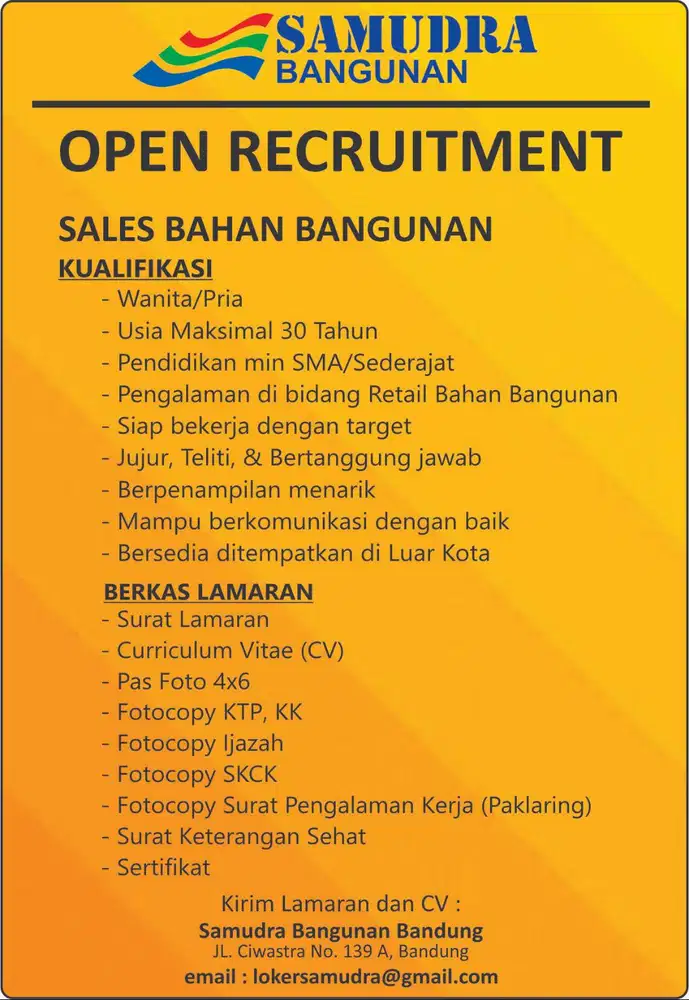 SAMUDRA
BANGUNAN

OPEN RECRUITMENT

SALES BAHAN BANGUNAN
KUALIFIKASI
- Wanita/Pria
- Usia Maksimal 30 Tahun
- Pendidikan min SMA/Sederajat
- Pengalaman di bidang Retail Bahan Bangunan
- Siap bekerja dengan target
- Jujur, Teliti, & Bertanggung jawab
- Berpenampilan menarik
- Mampu berkomunikasi dengan baik
- Bersedia ditempatkan di Luar Kota

BERKAS LAMARAN
- Surat Lamaran
- Curriculum Vitae (CV)
- Pas Foto 4x6
- Fotocopy KTP, KK
- Fotocopy Ijazah
- Fotocopy SKCK
- Fotocopy Surat Pengalaman Kerja (Paklaring)
- Surat Keterangan Sehat
- Sertifikat

Kirim Lamaran dan CV :
Samudra Bangunan Bandung
JL. Ciwastra No. 139 A, Bandung
email : lokersamudra@gmail.com